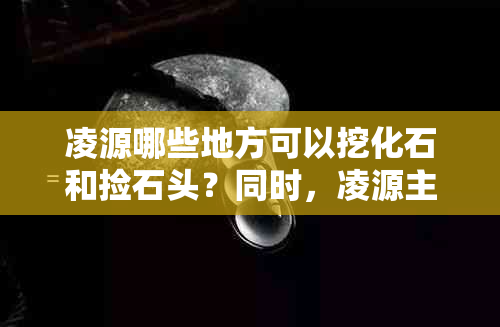 凌源哪些地方可以挖化石和捡石头？同时，凌源主